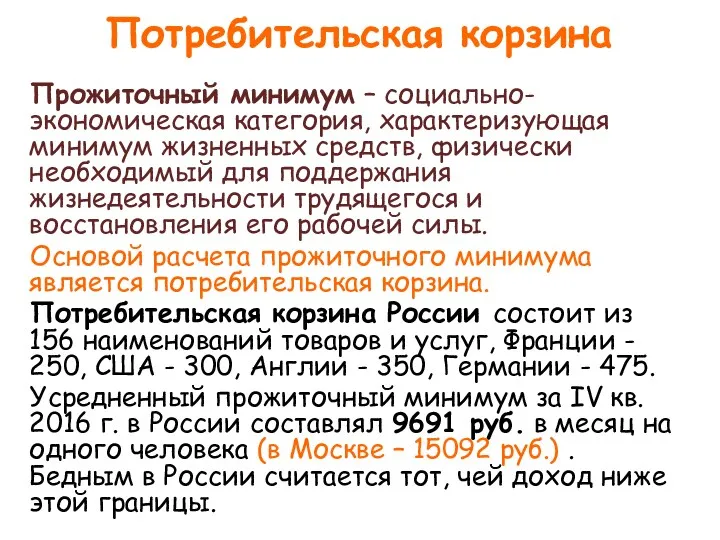 Потребительская корзина

Прожиточный минимум – социально-экономическая категория, характеризующая минимум жизненных средств, физически необходимый для поддержания жизнедеятельности трудящегося и восстановления его рабочей силы.

Основой расчета прожиточного минимума является потребительская корзина.

Потребительская корзина России состоит из 156 наименований товаров и услуг, Франции - 250, США - 300, Англии - 350, Германии - 475.

Усредненный прожиточный минимум за IV кв. 2016 г. в России составлял 9691 руб. в месяц на одного человека (в Москве – 15092 руб.) . Бедным в России считается тот, чей доход ниже этой границы.